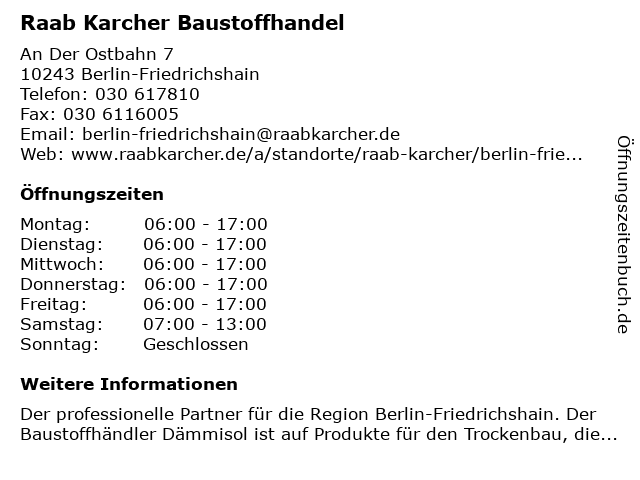 Raab Karcher Baustoffhandel

An Der Ostbahn 7
10243 Berlin-Friedrichshain
Telefon: 030 617810
Fax: 030 6116005
Email: berlin-friedrichshain@raabkarcher.de
Web: www.raabkarcher.de/a/standorte/raab-karcher/berlin-frie...

Öffnungszeiten

Montag: 06:00 - 17:00
Dienstag: 06:00 - 17:00
Mittwoch: 06:00 - 17:00
Donnerstag: 06:00 - 17:00
Freitag: 06:00 - 17:00
Samstag: 07:00 - 13:00
Sonntag: Geschlossen

Weitere Informationen

Der professionelle Partner für die Region Berlin-Friedrichshain. Der Baustoffhändler Dämmisol ist auf Produkte für den Trockenbau, die...

Öffnungszeitenbuch.de